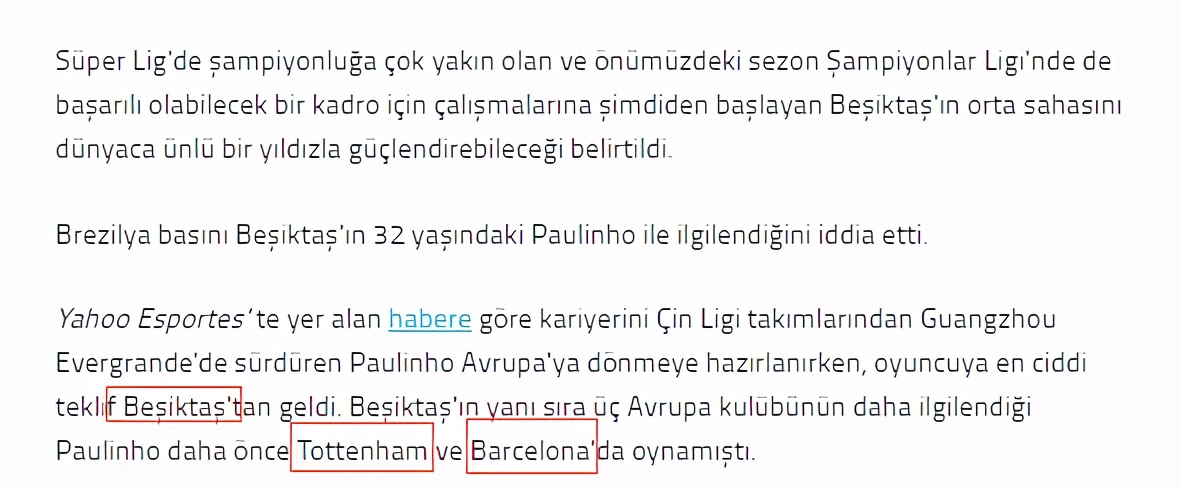 Süper Lig'de şampiyonluğa çok yakın olan ve önümüzdeki sezon Şampiyonlar Ligi'nde de başarılı olabilecek bir kadro için çalışmalarına şimdiden başlayan Beşiktaş'ın orta sahasını dünyaca ünlü bir yıldızla güçlendirebileceği belirtildi.

Brezilya basını Beşiktaş'ın 32 yaşındaki Paulinho ile ilgilendiğini iddia etti.

Yahoo Esportes' te yer alan habere göre kariyerini Çin Ligi takımlarından Guangzhou Evergrande'de sürdüren Paulinho Avrupa'ya dönmeye hazırlanırken, oyuncuya en ciddi teklif Beşiktaş'tan geldi. Beşiktaş'ın yanı sıra üç Avrupa kulübünün daha ilgilendiği Paulinho daha önce Tottenham ve Barcelona'da oynamıştı.